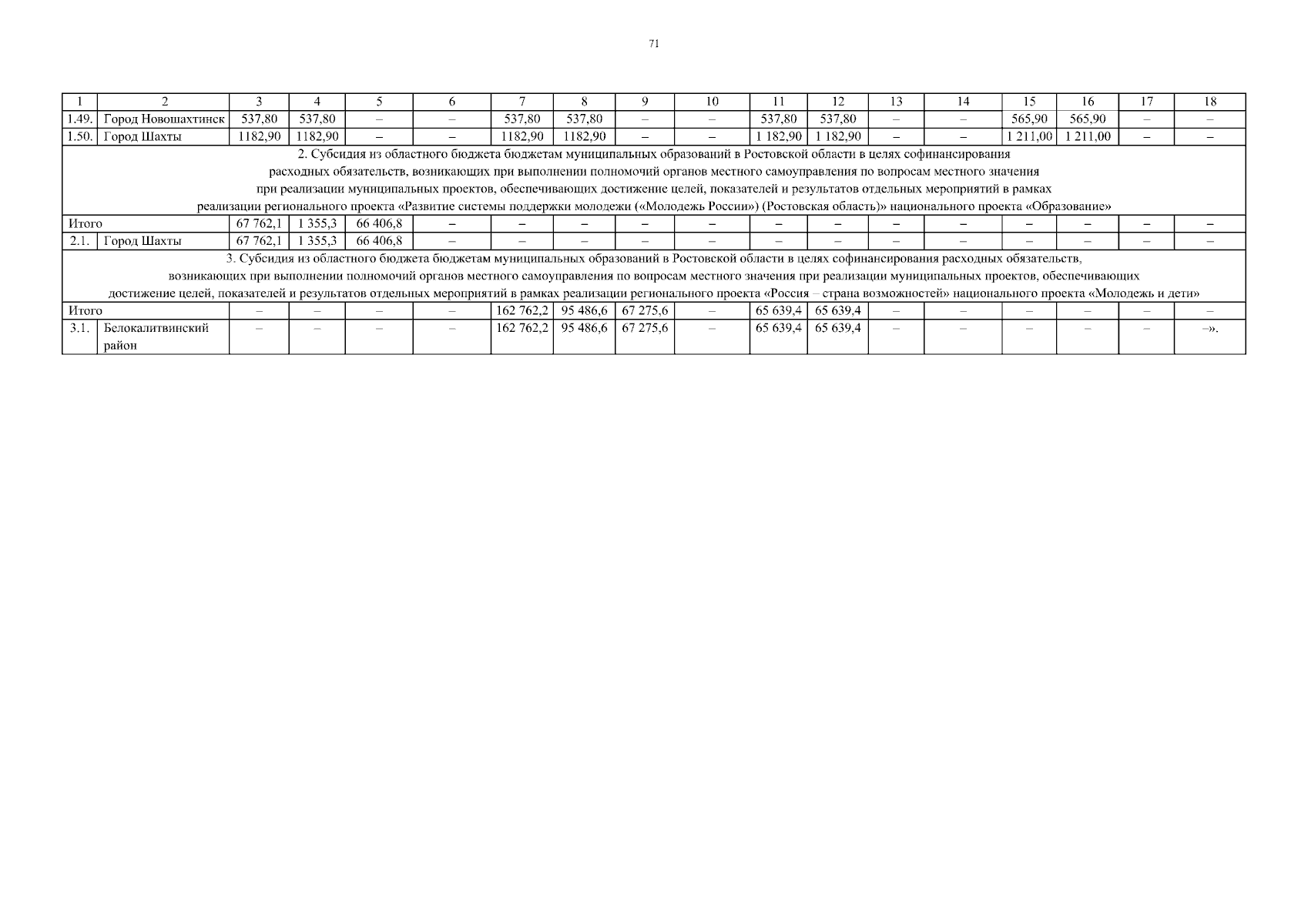 71

| 1 | 2 | 3 | 4 | 5 | 6 | 7 | 8 | 9 | 10 | 11 | 12 | 13 | 14 | 15 | 16 | 17 | 18 |
|---|---|---|---|---|---|---|---|---|---|---|---|---|---|---|---|---|---|
| 1.49. | Город Новошахтинск | 537,80 | 537,80 | – | – | 537,80 | 537,80 | – | – | 537,80 | 537,80 | – | – | 565,90 | 565,90 | – | – |
| 1.50. | Город Шахты | 1182,90 | 1182,90 | – | – | 1182,90 | 1182,90 | – | – | 1 182,90 | 1 182,90 | – | – | 1 211,00 | 1 211,00 | – | – |
| 2. Субсидия из областного бюджета бюджетам муниципальных образований в Ростовской области в целях софинансирования расходных обязательств, возникающих при выполнении полномочий органов местного самоуправления по вопросам местного значения при реализации муниципальных проектов, обеспечивающих достижение целей, показателей и результатов отдельных мероприятий в рамках реализации регионального проекта «Развитие системы поддержки молодежи («Молодежь России») (Ростовская область)» национального проекта «Образование» | | | | | | | | | | | | | | | | | |
| Итого | | 67 762,1 | 1 355,3 | 66 406,8 | – | – | – | – | – | – | – | – | – | – | – | – | – |
| 2.1. | Город Шахты | 67 762,1 | 1 355,3 | 66 406,8 | – | – | – | – | – | – | – | – | – | – | – | – | – |
| 3. Субсидия из областного бюджета бюджетам муниципальных образований в Ростовской области в целях софинансирования расходных обязательств, возникающих при выполнении полномочий органов местного самоуправления по вопросам местного значения при реализации муниципальных проектов, обеспечивающих достижение целей, показателей и результатов отдельных мероприятий в рамках реализации регионального проекта «Россия – страна возможностей» национального проекта «Молодежь и дети» | | | | | | | | | | | | | | | | | |
| Итого | | – | – | – | – | 162 762,2 | 95 486,6 | 67 275,6 | – | 65 639,4 | 65 639,4 | – | – | – | – | – | – |
| 3.1. | Белокалитвинский район | – | – | – | – | 162 762,2 | 95 486,6 | 67 275,6 | – | 65 639,4 | 65 639,4 | – | – | – | – | – | –». |